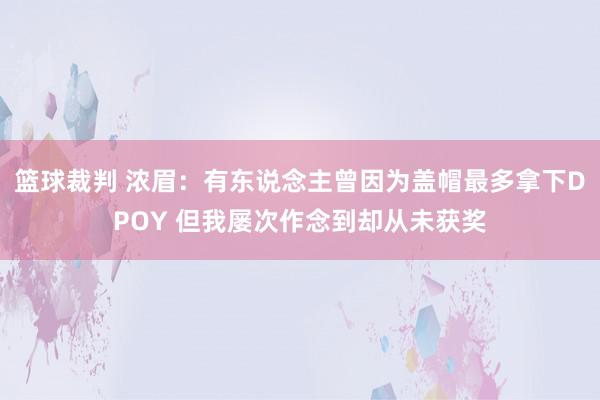 篮球裁判 浓眉：有东说念主曾因为盖帽最多拿下DPOY 但我屡次作念到却从未获奖